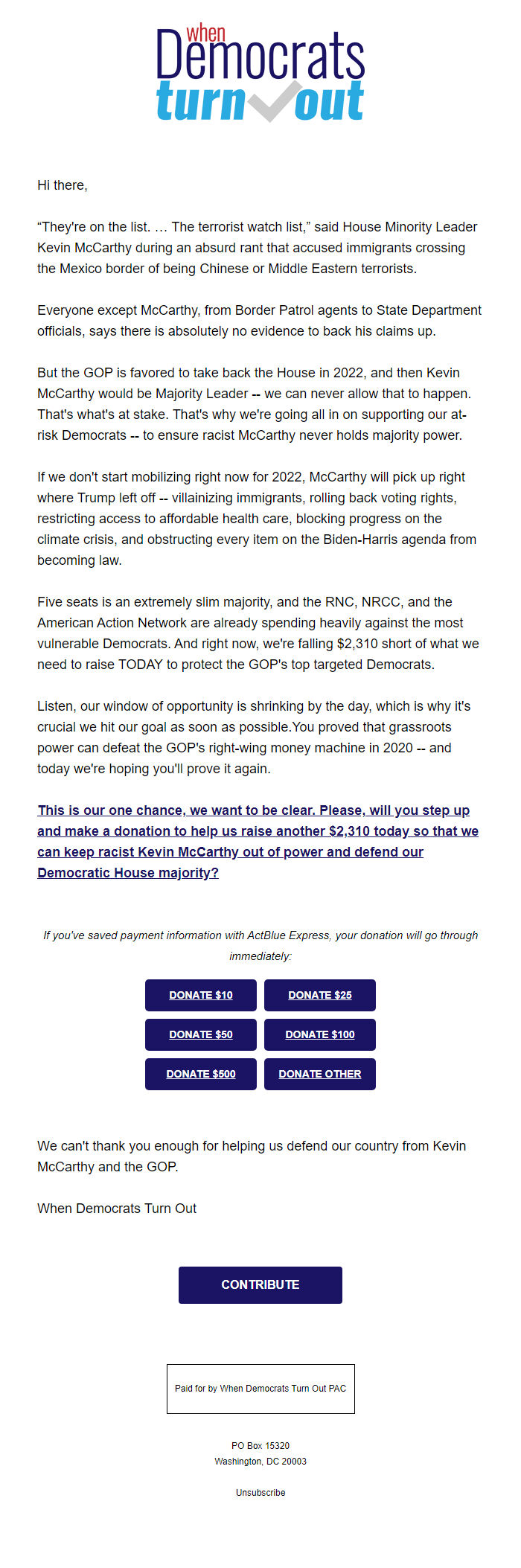 when Democrats turn out

Hi there,

“They're on the list. … The terrorist watch list,” said House Minority Leader Kevin McCarthy during an absurd rant that accused immigrants crossing the Mexico border of being Chinese or Middle Eastern terrorists.

Everyone except McCarthy, from Border Patrol agents to State Department officials, says there is absolutely no evidence to back his claims up.

But the GOP is favored to take back the House in 2022, and then Kevin McCarthy would be Majority Leader -- we can never allow that to happen. That's what's at stake. That's why we're going all in on supporting our at-risk Democrats -- to ensure racist McCarthy never holds majority power.

If we don't start mobilizing right now for 2022, McCarthy will pick up right where Trump left off -- villainizing immigrants, rolling back voting rights, restricting access to affordable health care, blocking progress on the climate crisis, and obstructing every item on the Biden-Harris agenda from becoming law.

Five seats is an extremely slim majority, and the RNC, NRCC, and the American Action Network are already spending heavily against the most vulnerable Democrats. And right now, we're falling $2,310 short of what we need to raise TODAY to protect the GOP's top targeted Democrats.

Listen, our window of opportunity is shrinking by the day, which is why it's crucial we hit our goal as soon as possible.You proved that grassroots power can defeat the GOP's right-wing money machine in 2020 -- and today we're hoping you'll prove it again.

This is our one chance, we want to be clear. Please, will you step up and make a donation to help us raise another $2,310 today so that we can keep racist Kevin McCarthy out of power and defend our Democratic House majority?

If you've saved payment information with ActBlue Express, your donation will go through immediately:

DONATE $10 DONATE $25
DONATE $50 DONATE $100
DONATE $500 DONATE OTHER

We can't thank you enough for helping us defend our country from Kevin McCarthy and the GOP.

When Democrats Turn Out

CONTRIBUTE

Paid for by When Democrats Turn Out PAC

PO Box 15320
Washington, DC 20003

Unsubscribe